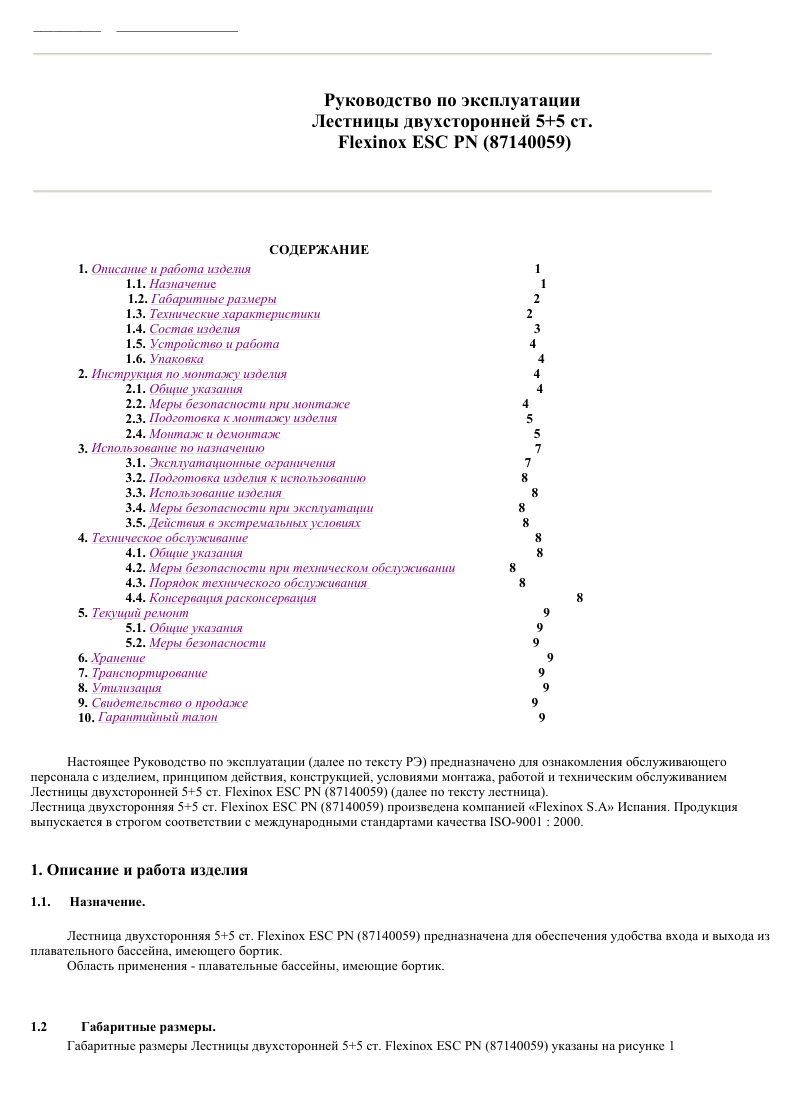 Руководство по эксплуатации
Лестницы двухсторонней 5+5 ст.
Flexinox ESC PN (87140059)

СОДЕРЖАНИЕ

1. Описание и работа изделия 1
1.1. Назначение 1
1.2. Габаритные размеры 2
1.3. Технические характеристики 2
1.4. Состав изделия 3
1.5. Устройство и работа 4
1.6. Упаковка 4
2. Инструкция по монтажу изделия 4
2.1. Общие указания 4
2.2. Меры безопасности при монтаже 4
2.3. Подготовка к монтажу изделия 5
2.4. Монтаж и демонтаж 5
3. Использование по назначению 7
3.1. Эксплуатационные ограничения 7
3.2. Подготовка изделия к использованию 8
3.3. Использование изделия 8
3.4. Меры безопасности при эксплуатации 8
3.5. Действия в экстремальных условиях 8
4. Техническое обслуживание 8
4.1. Общие указания 8
4.2. Меры безопасности при техническом обслуживании 8
4.3. Порядок технического обслуживания 8
4.4. Консервация расконсервация 8
5. Текущий ремонт 9
5.1. Общие указания 9
5.2. Меры безопасности 9
6. Хранение 9
7. Транспортирование 9
8. Утилизация 9
9. Свидетельство о продаже 9
10. Гарантийный талон 9

Настоящее Руководство по эксплуатации (далее по тексту РЭ) предназначено для ознакомления обслуживающего персонала с изделием, принципом действия, конструкцией, условиями монтажа, работой и техническим обслуживанием Лестницы двухсторонней 5+5 ст. Flexinox ESC PN (87140059) (далее по тексту лестница).
Лестница двухсторонняя 5+5 ст. Flexinox ESC PN (87140059) произведена компанией «Flexinox S.A» Испания. Продукция выпускается в строгом соответствии с международными стандартами качества ISO-9001 : 2000.

1. Описание и работа изделия

1.1. Назначение.

Лестница двухсторонняя 5+5 ст. Flexinox ESC PN (87140059) предназначена для обеспечения удобства входа и выхода из плавательного бассейна, имеющего бортик.
Область применения - плавательные бассейны, имеющие бортик.

1.2 Габаритные размеры.
Габаритные размеры Лестницы двухсторонней 5+5 ст. Flexinox ESC PN (87140059) указаны на рисунке 1